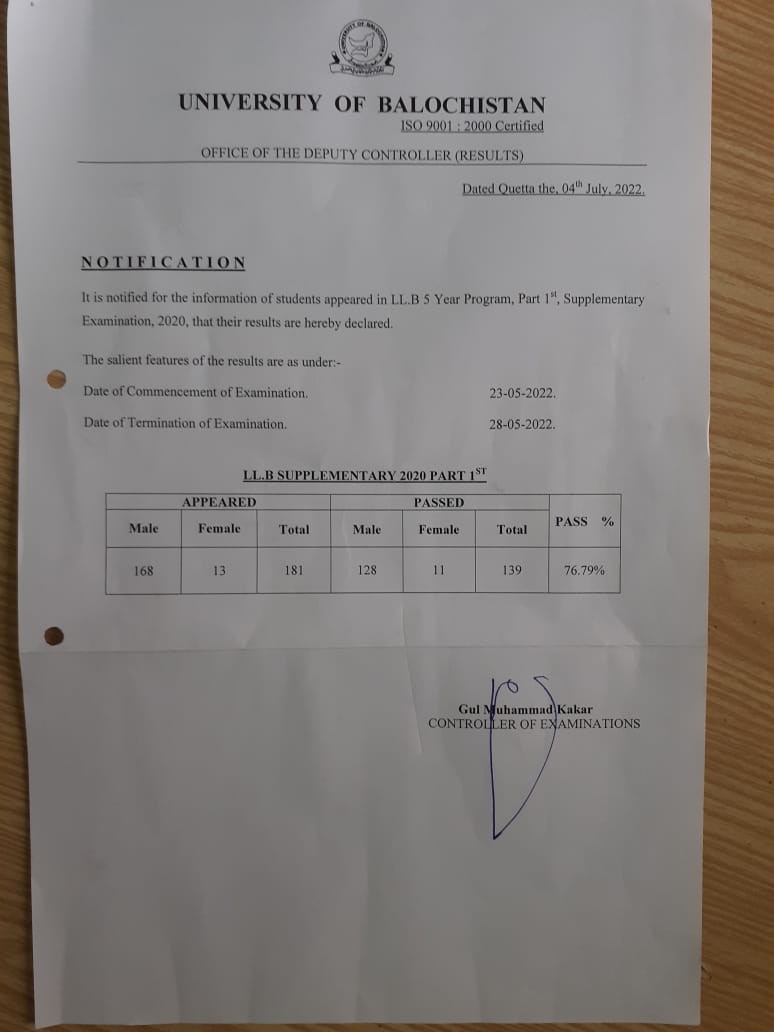 UNIVERSITY OF BALOCHISTAN
ISO 9001 : 2000 Certified

OFFICE OF THE DEPUTY CONTROLLER (RESULTS)

Dated Quetta the, 04$^{th}$ July, 2022.

NOTIFICATION

It is notified for the information of students appeared in LL.B 5 Year Program, Part 1$^{st}$, Supplementary Examination, 2020, that their results are hereby declared.

The salient features of the results are as under:-

Date of Commencement of Examination. 23-05-2022.

Date of Termination of Examination. 28-05-2022.

LL.B SUPPLEMENTARY 2020 PART 1$^{ST}$

| APPEARED | | | PASSED | | | PASS % |
|---|---|---|---|---|---|---|
| Male | Female | Total | Male | Female | Total | |
| 168 | 13 | 181 | 128 | 11 | 139 | 76.79% |

Gul Muhammad Kakar
CONTROLLER OF EXAMINATIONS